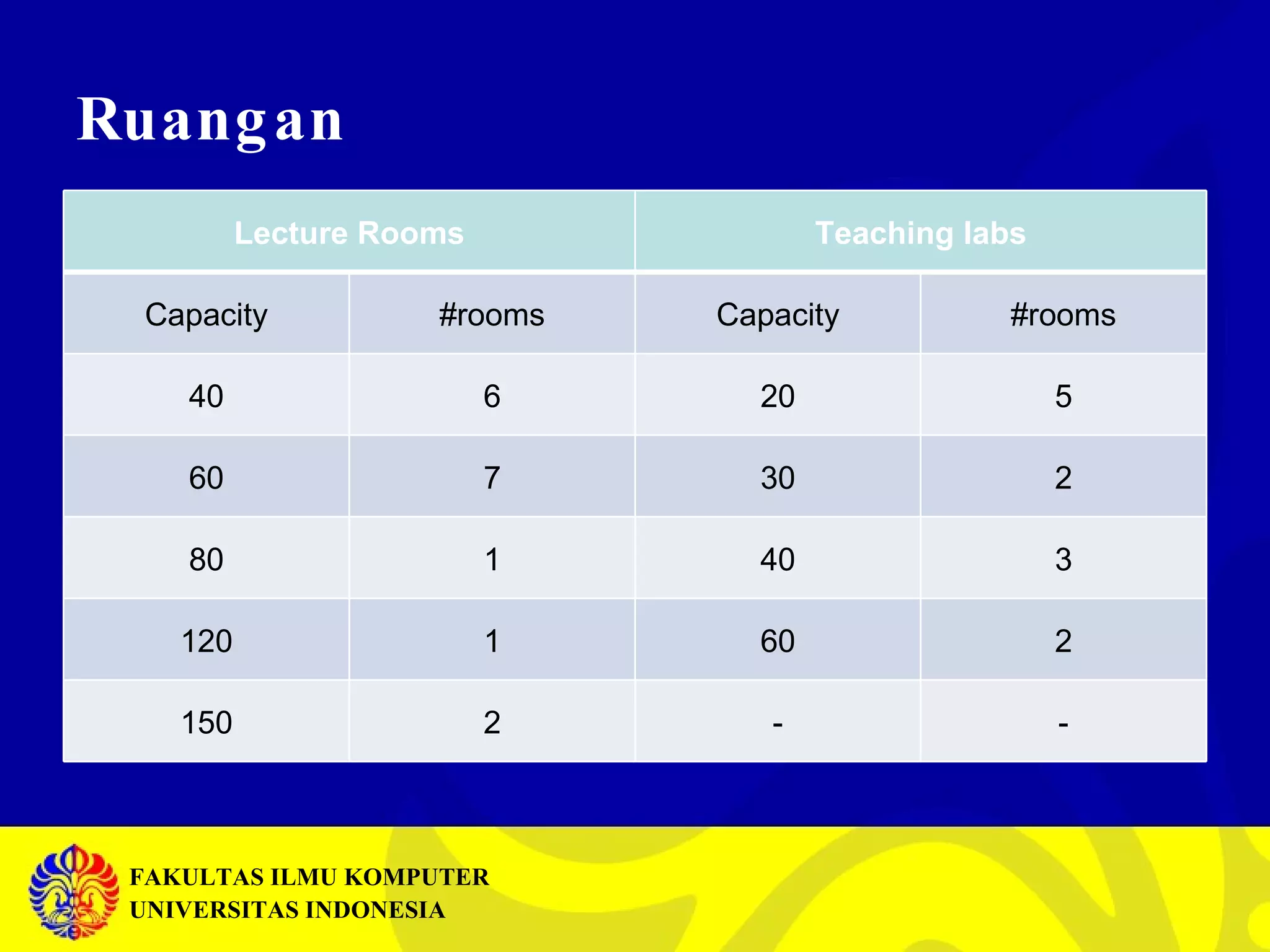 Ruangan

| Lecture Rooms | | Teaching labs | |
|---|---|---|---|
| Capacity | #rooms | Capacity | #rooms |
| 40 | 6 | 20 | 5 |
| 60 | 7 | 30 | 2 |
| 80 | 1 | 40 | 3 |
| 120 | 1 | 60 | 2 |
| 150 | 2 | - | - |

FAKULTAS ILMU KOMPUTER
UNIVERSITAS INDONESIA